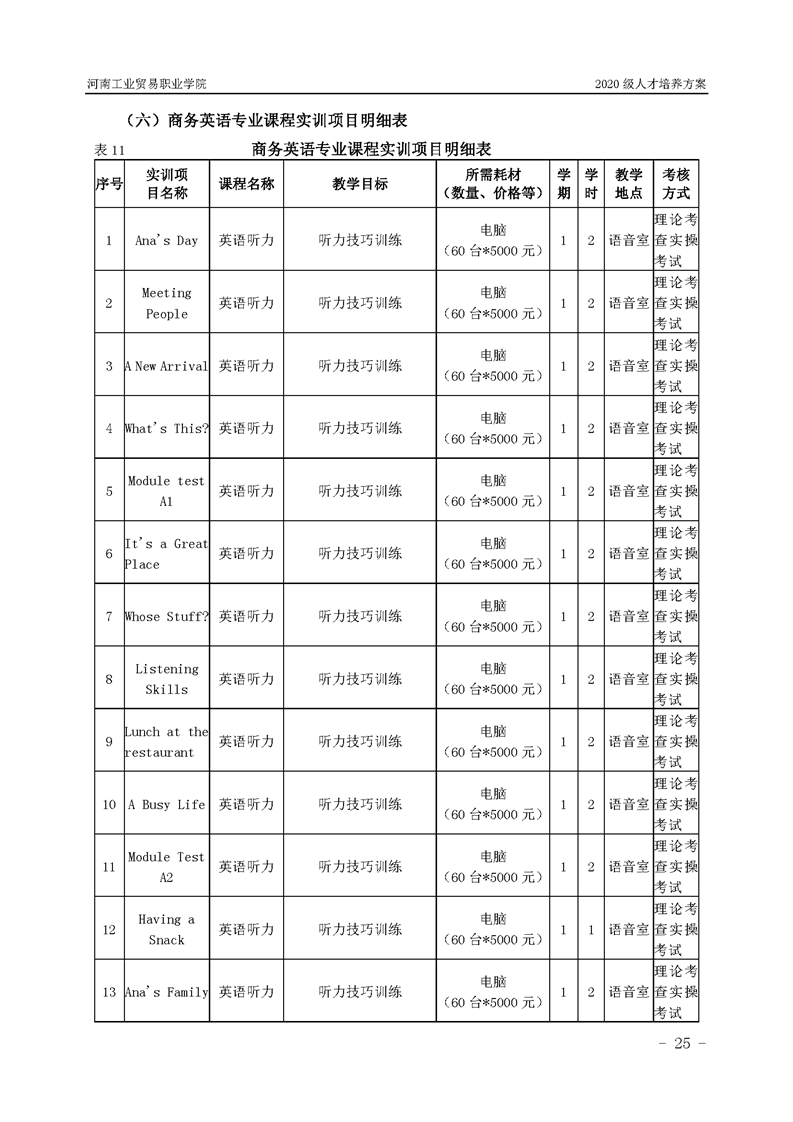 河南工业贸易职业学院

2020 级人才培养方案

（六）商务英语专业课程实训项目明细表

表 11 商务英语专业课程实训项目明细表

| 序号 | 实训项目名称 | 课程名称 | 教学目标 | 所需耗材（数量、价格等） | 学期 | 学时 | 教学地点 | 考核方式 |
|---|---|---|---|---|---|---|---|---|
| 1 | Ana's Day | 英语听力 | 听力技巧训练 | 电脑（60 台*5000 元） | 1 | 2 | 语音室 | 理论考查实操考试 |
| 2 | Meeting People | 英语听力 | 听力技巧训练 | 电脑（60 台*5000 元） | 1 | 2 | 语音室 | 理论考查实操考试 |
| 3 | A New Arrival | 英语听力 | 听力技巧训练 | 电脑（60 台*5000 元） | 1 | 2 | 语音室 | 理论考查实操考试 |
| 4 | What's This? | 英语听力 | 听力技巧训练 | 电脑（60 台*5000 元） | 1 | 2 | 语音室 | 理论考查实操考试 |
| 5 | Module test A1 | 英语听力 | 听力技巧训练 | 电脑（60 台*5000 元） | 1 | 2 | 语音室 | 理论考查实操考试 |
| 6 | It's a Great Place | 英语听力 | 听力技巧训练 | 电脑（60 台*5000 元） | 1 | 2 | 语音室 | 理论考查实操考试 |
| 7 | Whose Stuff? | 英语听力 | 听力技巧训练 | 电脑（60 台*5000 元） | 1 | 2 | 语音室 | 理论考查实操考试 |
| 8 | Listening Skills | 英语听力 | 听力技巧训练 | 电脑（60 台*5000 元） | 1 | 2 | 语音室 | 理论考查实操考试 |
| 9 | Lunch at the restaurant | 英语听力 | 听力技巧训练 | 电脑（60 台*5000 元） | 1 | 2 | 语音室 | 理论考查实操考试 |
| 10 | A Busy Life | 英语听力 | 听力技巧训练 | 电脑（60 台*5000 元） | 1 | 2 | 语音室 | 理论考查实操考试 |
| 11 | Module Test A2 | 英语听力 | 听力技巧训练 | 电脑（60 台*5000 元） | 1 | 2 | 语音室 | 理论考查实操考试 |
| 12 | Having a Snack | 英语听力 | 听力技巧训练 | 电脑（60 台*5000 元） | 1 | 1 | 语音室 | 理论考查实操考试 |
| 13 | Ana's Family | 英语听力 | 听力技巧训练 | 电脑（60 台*5000 元） | 1 | 2 | 语音室 | 理论考查实操考试 |

- 25 -